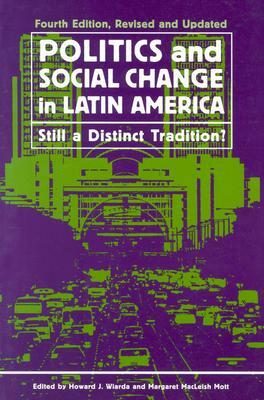 Fourth Edition, Revised and Updated

POLITICS and SOCIAL CHANGE in LATIN AMERICA

Still a Distinct Tradition?

Edited by Howard J. Wiarda and Margaret MacLeish Mott